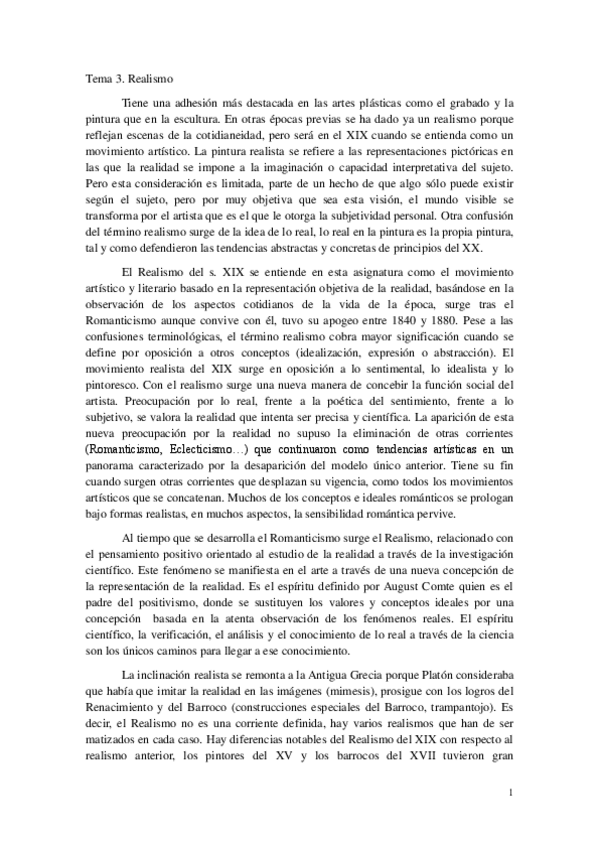 Tema 3. Realismo

Tiene una adhesión más destacada en las artes plásticas como el grabado y la pintura que en la escultura. En otras épocas previas se ha dado ya un realismo porque reflejan escenas de la cotidianeidad, pero será en el XIX cuando se entienda como un movimiento artístico. La pintura realista se refiere a las representaciones pictóricas en las que la realidad se impone a la imaginación o capacidad interpretativa del sujeto. Pero esta consideración es limitada, parte de un hecho de que algo sólo puede existir según el sujeto, pero por muy objetiva que sea esta visión, el mundo visible se transforma por el artista que es el que le otorga la subjetividad personal. Otra confusión del término realismo surge de la idea de lo real, lo real en la pintura es la propia pintura, tal y como defendieron las tendencias abstractas y concretas de principios del XX.

El Realismo del s. XIX se entiende en esta asignatura como el movimiento artístico y literario basado en la representación objetiva de la realidad, basándose en la observación de los aspectos cotidianos de la vida de la época, surge tras el Romanticismo aunque convive con él, tuvo su apogeo entre 1840 y 1880. Pese a las confusiones terminológicas, el término realismo cobra mayor significación cuando se define por oposición a otros conceptos (idealización, expresión o abstracción). El movimiento realista del XIX surge en oposición a lo sentimental, lo idealista y lo pintoresco. Con el realismo surge una nueva manera de concebir la función social del artista. Preocupación por lo real, frente a la poética del sentimiento, frente a lo subjetivo, se valora la realidad que intenta ser precisa y científica. La aparición de esta nueva preocupación por la realidad no supuso la eliminación de otras corrientes (Romanticismo, Eclecticismo…) que continuaron como tendencias artísticas en un panorama caracterizado por la desaparición del modelo único anterior. Tiene su fin cuando surgen otras corrientes que desplazan su vigencia, como todos los movimientos artísticos que se concatenan. Muchos de los conceptos e ideales románticos se prologan bajo formas realistas, en muchos aspectos, la sensibilidad romántica pervive.

Al tiempo que se desarrolla el Romanticismo surge el Realismo, relacionado con el pensamiento positivo orientado al estudio de la realidad a través de la investigación científico. Este fenómeno se manifiesta en el arte a través de una nueva concepción de la representación de la realidad. Es el espíritu definido por August Comte quien es el padre del positivismo, donde se sustituyen los valores y conceptos ideales por una concepción basada en la atenta observación de los fenómenos reales. El espíritu científico, la verificación, el análisis y el conocimiento de lo real a través de la ciencia son los únicos caminos para llegar a ese conocimiento.

La inclinación realista se remonta a la Antigua Grecia porque Platón consideraba que había que imitar la realidad en las imágenes (mimesis), prosigue con los logros del Renacimiento y del Barroco (construcciones especiales del Barroco, trampantojo). Es decir, el Realismo no es una corriente definida, hay varios realismos que han de ser matizados en cada caso. Hay diferencias notables del Realismo del XIX con respecto al realismo anterior, los pintores del XV y los barrocos del XVII tuvieron gran

1